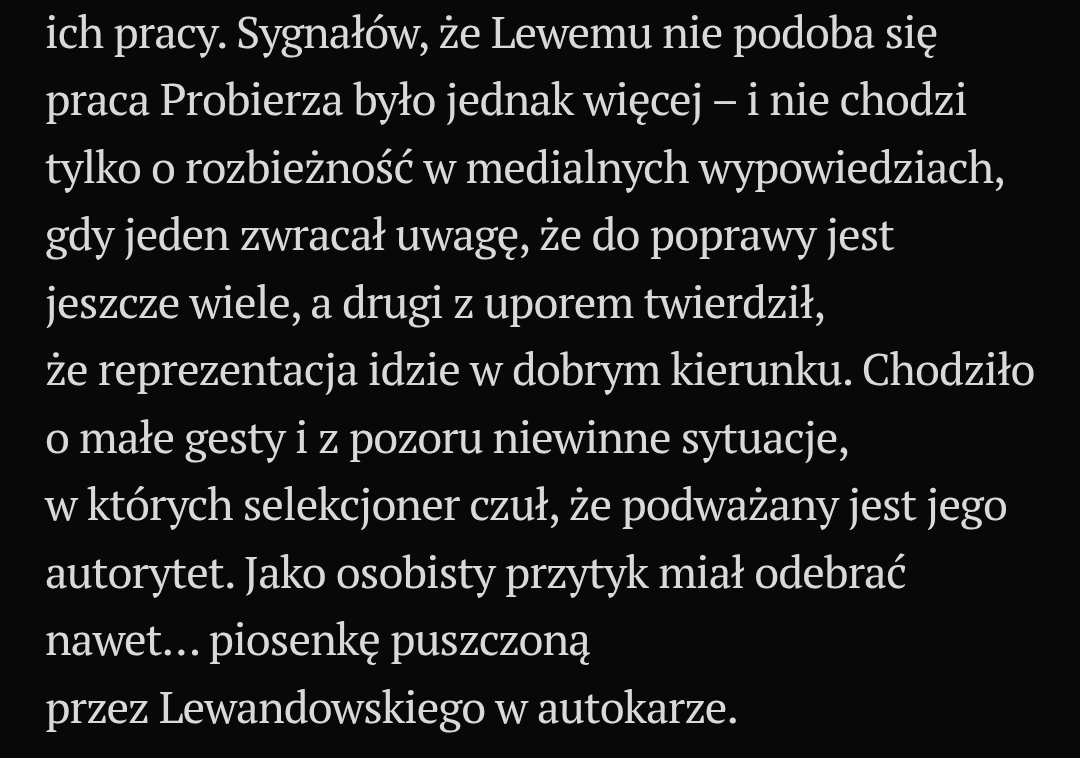 ich pracy. Sygnałów, że Lewemu nie podoba się praca Probierza było jednak więcej – i nie chodzi tylko o rozbieżność w medialnych wypowiedziach, gdy jeden zwracał uwagę, że do poprawy jest jeszcze wiele, a drugi z uporem twierdził, że reprezentacja idzie w dobrym kierunku. Chodziło o małe gesty i z pozoru niewinne sytuacje, w których selekcjoner czuł, że podważany jest jego autorytet. Jako osobisty przytyk miał odebrać nawet… piosenkę puszczoną przez Lewandowskiego w autokarze.